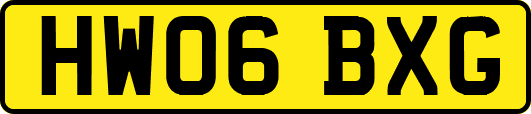 HW06 BXG